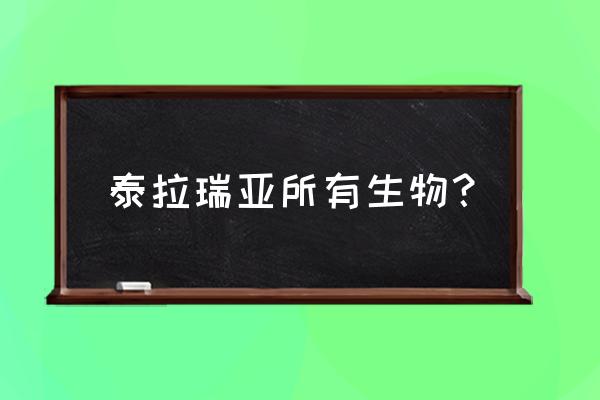 泰拉瑞亚所有生物？